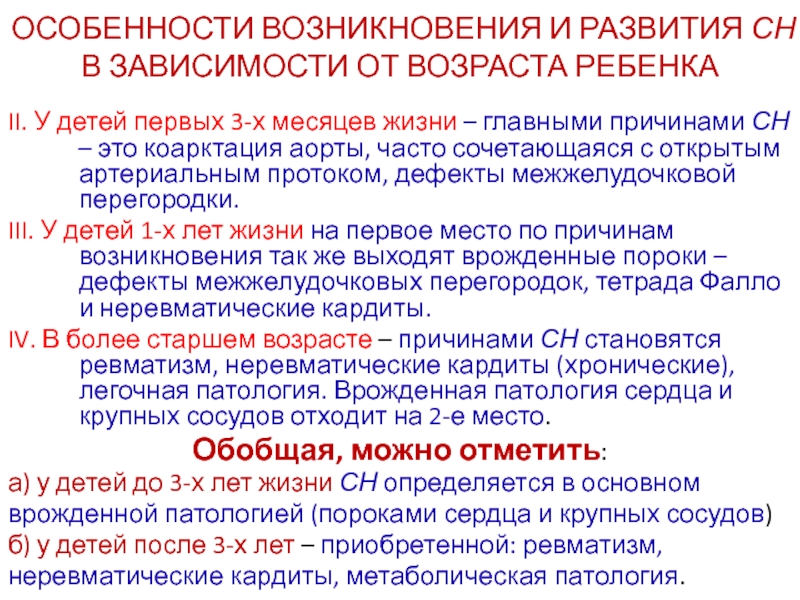 ОСОБЕННОСТИ ВОЗНИКНОВЕНИЯ И РАЗВИТИЯ СН В ЗАВИСИМОСТИ ОТ ВОЗРАСТА РЕБЕНКА

II. У детей первых 3-х месяцев жизни – главными причинами СН – это коарктация аорты, часто сочетающаяся с открытым артериальным протоком, дефекты межжелудочковой перегородки.

III. У детей 1-х лет жизни на первое место по причинам возникновения так же выходят врожденные пороки – дефекты межжелудочковых перегородок, тетрада Фалло и неревматические кардиты.

IV. В более старшем возрасте – причинами СН становятся ревматизм, неревматические кардиты (хронические), легочная патология. Врожденная патология сердца и крупных сосудов отходит на 2-е место.

Обобщая, можно отметить:

а) у детей до 3-х лет жизни СН определяется в основном врожденной патологией (пороками сердца и крупных сосудов)

б) у детей после 3-х лет – приобретенной: ревматизм, неревматические кардиты, метаболическая патология.